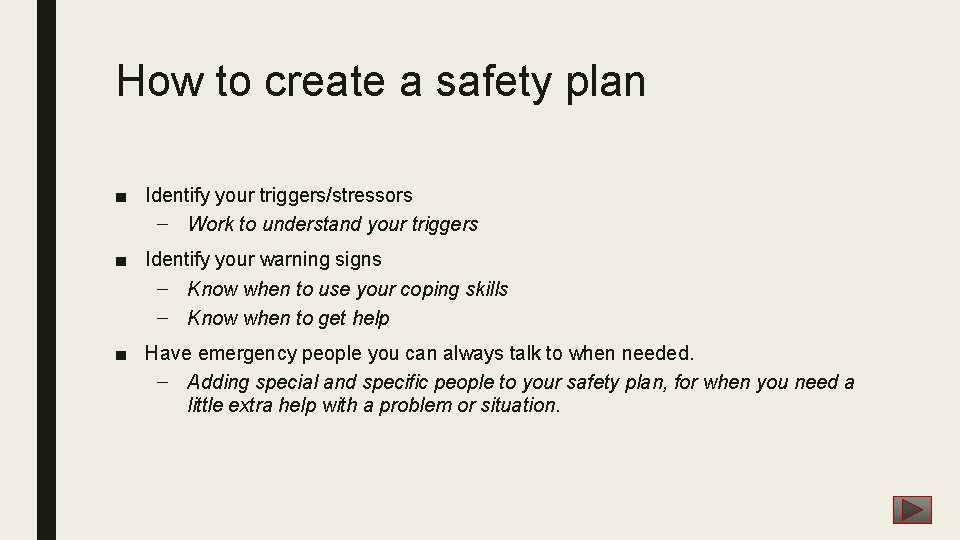 How to create a safety plan

■ Identify your triggers/stressors
– Work to understand your triggers

■ Identify your warning signs
– Know when to use your coping skills
– Know when to get help

■ Have emergency people you can always talk to when needed.
– Adding special and specific people to your safety plan, for when you need a little extra help with a problem or situation.